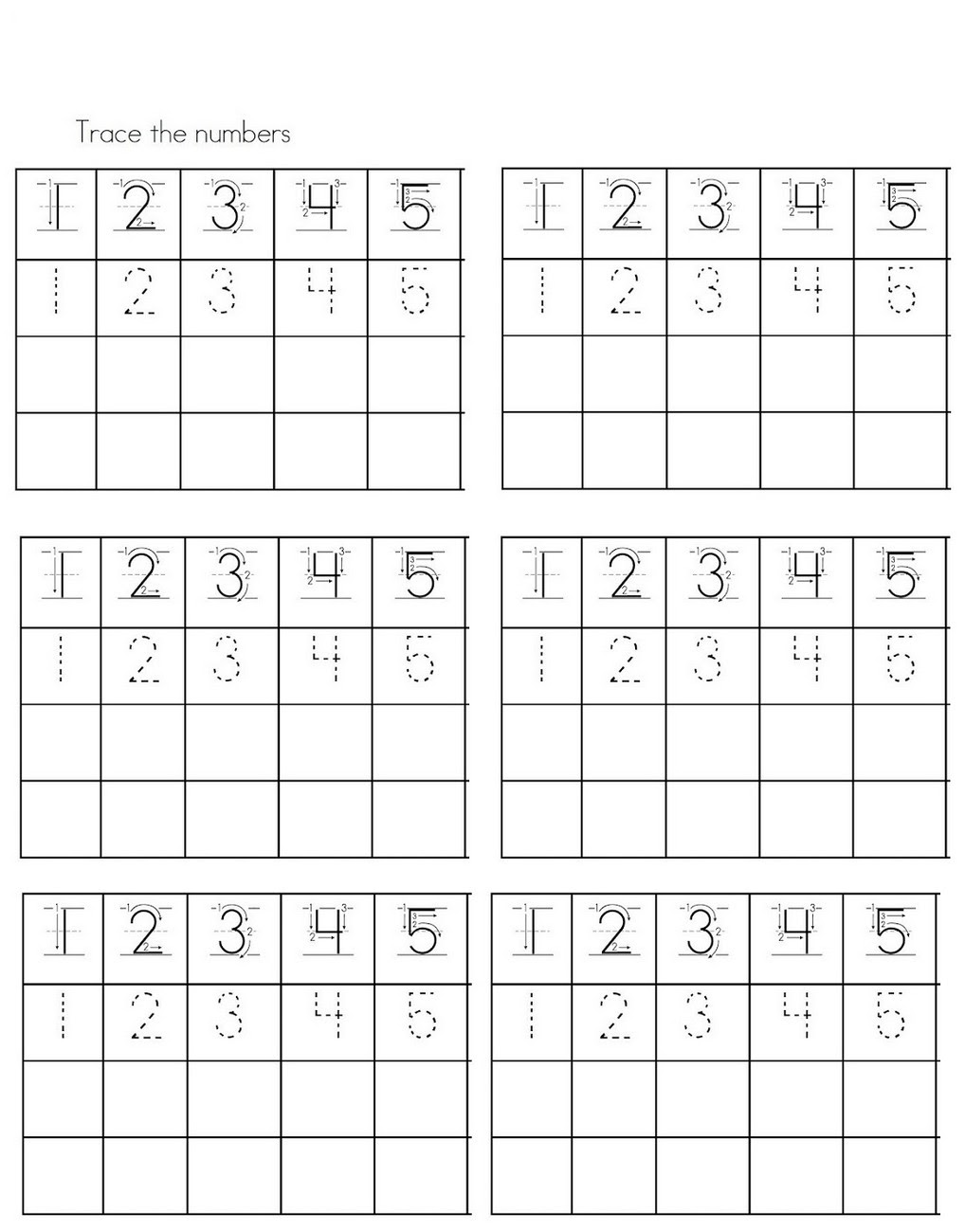 Trace the numbers

| 1 | 2 | 3 | 4 | 5 |
|---|---|---|---|---|
| 1 | 2 | 3 | 4 | 5 |
| | | | | |
| | | | | |

| 1 | 2 | 3 | 4 | 5 |
|---|---|---|---|---|
| 1 | 2 | 3 | 4 | 5 |
| | | | | |
| | | | | |

| 1 | 2 | 3 | 4 | 5 |
|---|---|---|---|---|
| 1 | 2 | 3 | 4 | 5 |
| | | | | |
| | | | | |

| 1 | 2 | 3 | 4 | 5 |
|---|---|---|---|---|
| 1 | 2 | 3 | 4 | 5 |
| | | | | |
| | | | | |

| 1 | 2 | 3 | 4 | 5 |
|---|---|---|---|---|
| 1 | 2 | 3 | 4 | 5 |
| | | | | |
| | | | | |

| 1 | 2 | 3 | 4 | 5 |
|---|---|---|---|---|
| 1 | 2 | 3 | 4 | 5 |
| | | | | |
| | | | | |